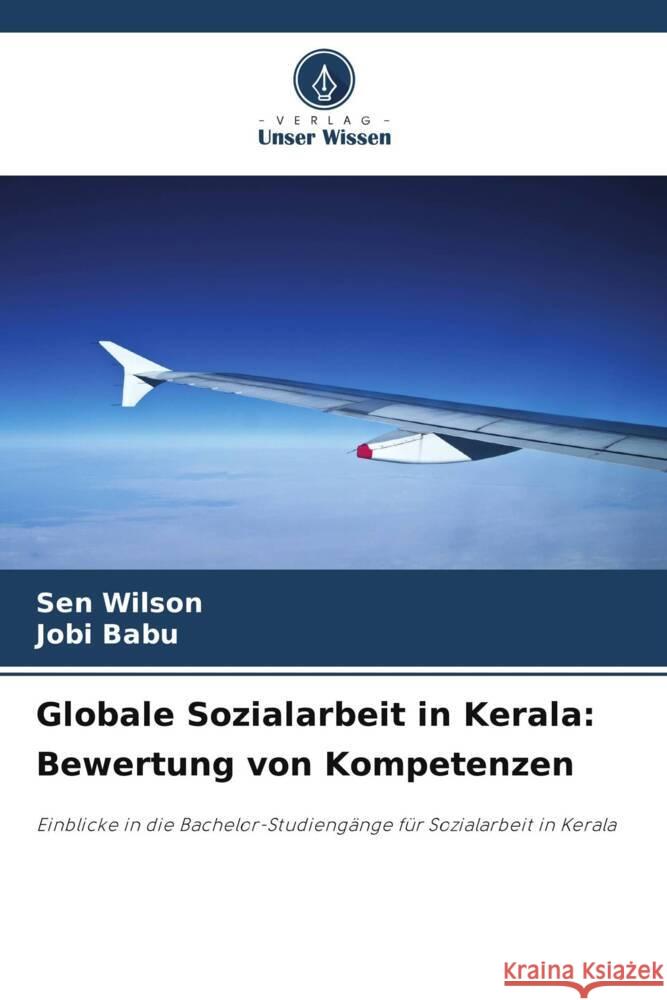 - VERLAG -
Unser Wissen

Sen Wilson
Jobi Babu

Globale Sozialarbeit in Kerala: Bewertung von Kompetenzen

Einblicke in die Bachelor-Studiengänge für Sozialarbeit in Kerala